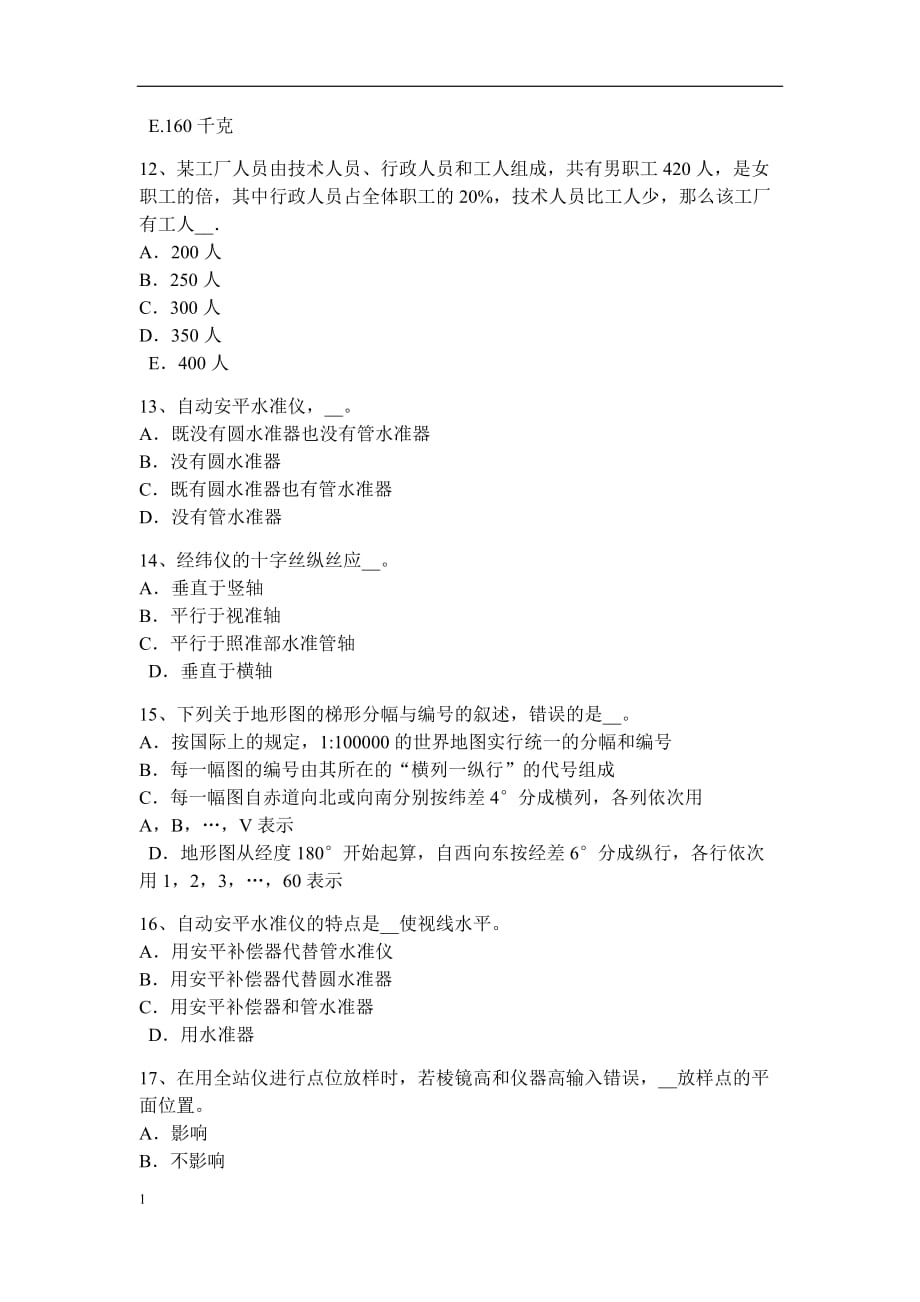 E.160 千克

12、某工厂人员由技术人员、行政人员和工人组成，共有男职工 420 人，是女职工的倍，其中行政人员占全体职工的 20%，技术人员比工人少，那么该工厂有工人__.
A．200 人
B．250 人
C．300 人
D．350 人
E．400 人

13、自动安平水准仪，__。
A．既没有圆水准器也没有管水准器
B．没有圆水准器
C．既有圆水准器也有管水准器
D．没有管水准器

14、经纬仪的十字丝纵丝应__。
A．垂直于竖轴
B．平行于视准轴
C．平行于照准部水准管轴
D．垂直于横轴

15、下列关于地形图的梯形分幅与编号的叙述，错误的是__。
A．按国际上的规定，1:100000 的世界地图实行统一的分幅和编号
B．每一幅图的编号由其所在的“横列一纵行”的代号组成
C．每一幅图自赤道向北或向南分别按纬差 4°分成横列，各列依次用 A，B，…，V 表示
D．地形图从经度 180°开始起算，自西向东按经差 6°分成纵行，各行依次用 1，2，3，…，60 表示

16、自动安平水准仪的特点是__使视线水平。
A．用安平补偿器代替管水准仪
B．用安平补偿器代替圆水准器
C．用安平补偿器和管水准器
D．用水准器

17、在用全站仪进行点位放样时，若棱镜高和仪器高输入错误，__放样点的平面位置。
A．影响
B．不影响

1